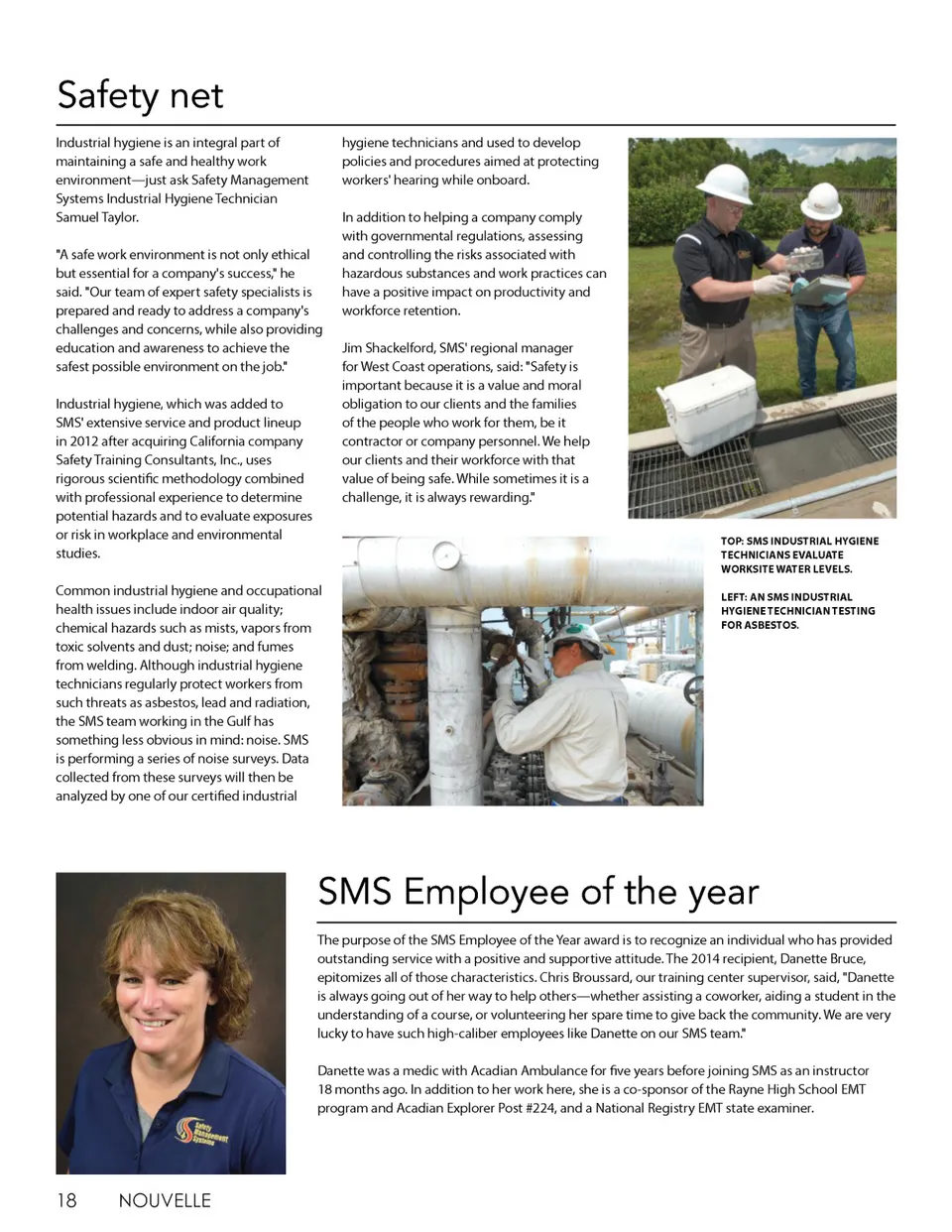 Safety net

Industrial hygiene is an integral part of maintaining a safe and healthy work environment—just ask Safety Management Systems Industrial Hygiene Technician Samuel Taylor.

"A safe work environment is not only ethical but essential for a company's success," he said. "Our team of expert safety specialists is prepared and ready to address a company's challenges and concerns, while also providing education and awareness to achieve the safest possible environment on the job."

Industrial hygiene, which was added to SMS' extensive service and product lineup in 2012 after acquiring California company Safety Training Consultants, Inc., uses rigorous scientific methodology combined with professional experience to determine potential hazards and to evaluate exposures or risk in workplace and environmental studies.

Common industrial hygiene and occupational health issues include indoor air quality; chemical hazards such as mists, vapors from toxic solvents and dust; noise; and fumes from welding. Although industrial hygiene technicians regularly protect workers from such threats as asbestos, lead and radiation, the SMS team working in the Gulf has something less obvious in mind: noise. SMS is performing a series of noise surveys. Data collected from these surveys will then be analyzed by one of our certified industrial hygiene technicians and used to develop policies and procedures aimed at protecting workers' hearing while onboard.

In addition to helping a company comply with governmental regulations, assessing and controlling the risks associated with hazardous substances and work practices can have a positive impact on productivity and workforce retention.

Jim Shackelford, SMS' regional manager for West Coast operations, said: "Safety is important because it is a value and moral obligation to our clients and the families of the people who work for them, be it contractor or company personnel. We help our clients and their workforce with that value of being safe. While sometimes it is a challenge, it is always rewarding."

TOP: SMS INDUSTRIAL HYGIENE TECHNICIANS EVALUATE WORKSITE WATER LEVELS.

LEFT: AN SMS INDUSTRIAL HYGIENE TECHNICIAN TESTING FOR ASBESTOS.

Safety Management Systems

SMS Employee of the year

The purpose of the SMS Employee of the Year award is to recognize an individual who has provided outstanding service with a positive and supportive attitude. The 2014 recipient, Danette Bruce, epitomizes all of those characteristics. Chris Broussard, our training center supervisor, said, "Danette is always going out of her way to help others—whether assisting a coworker, aiding a student in the understanding of a course, or volunteering her spare time to give back the community. We are very lucky to have such high-caliber employees like Danette on our SMS team."

Danette was a medic with Acadian Ambulance for five years before joining SMS as an instructor 18 months ago. In addition to her work here, she is a co-sponsor of the Rayne High School EMT program and Acadian Explorer Post #224, and a National Registry EMT state examiner.

18 NOUVELLE